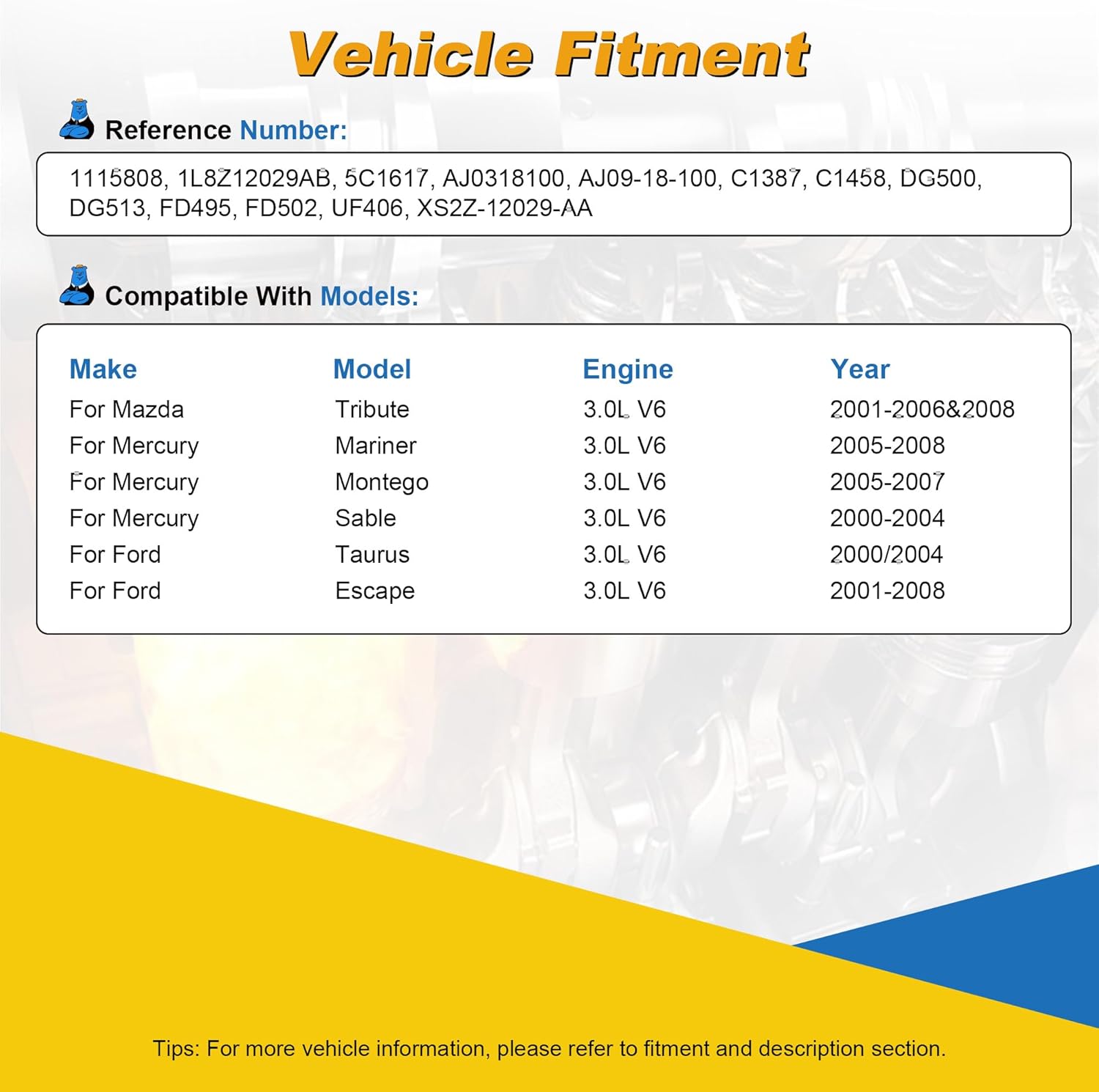 Vehicle Fitment

Reference Number:

1115808, 1L8Z12029AB, 5C1617, AJ0318100, AJ09-18-100, C1387, C1458, DG500, DG513, FD495, FD502, UF406, XS2Z-12029-AA

Compatible With Models:

| Make | Model | Engine | Year |
|---|---|---|---|
| For Mazda | Tribute | 3.0L V6 | 2001-2006&2008 |
| For Mercury | Mariner | 3.0L V6 | 2005-2008 |
| For Mercury | Montego | 3.0L V6 | 2005-2007 |
| For Mercury | Sable | 3.0L V6 | 2000-2004 |
| For Ford | Taurus | 3.0L V6 | 2000/2004 |
| For Ford | Escape | 3.0L V6 | 2001-2008 |

Tips: For more vehicle information, please refer to fitment and description section.